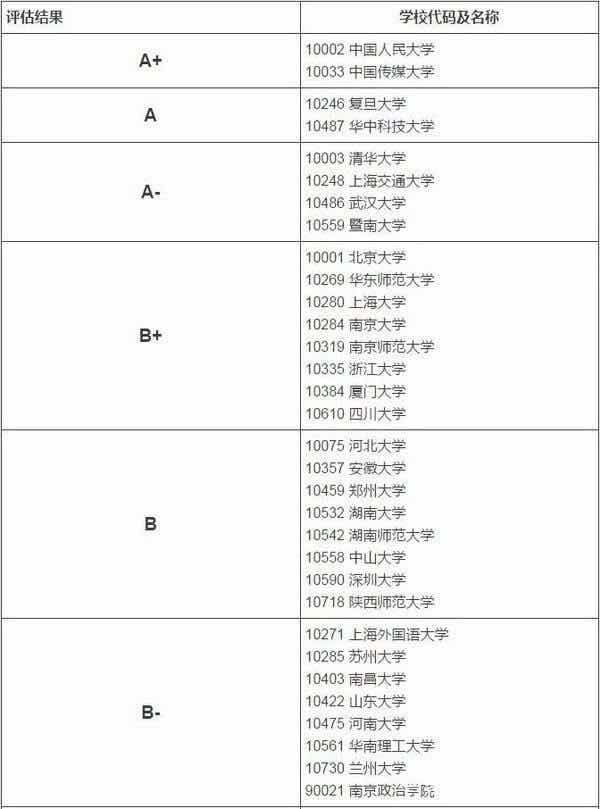 | 评估结果 | 学校代码及名称 |
|---|---|
| A+ | 10002 中国人民大学<br>10033 中国传媒大学 |
| A | 10246 复旦大学<br>10487 华中科技大学 |
| A- | 10003 清华大学<br>10248 上海交通大学<br>10486 武汉大学<br>10559 暨南大学 |
| B+ | 10001 北京大学<br>10269 华东师范大学<br>10280 上海大学<br>10284 南京大学<br>10319 南京师范大学<br>10335 浙江大学<br>10384 厦门大学<br>10610 四川大学 |
| B | 10075 河北大学<br>10357 安徽大学<br>10459 郑州大学<br>10532 湖南大学<br>10542 湖南师范大学<br>10558 中山大学<br>10590 深圳大学<br>10718 陕西师范大学 |
| B- | 10271 上海外国语大学<br>10285 苏州大学<br>10403 南昌大学<br>10422 山东大学<br>10475 河南大学<br>10561 华南理工大学<br>10730 兰州大学<br>90021 南京政治学院 |